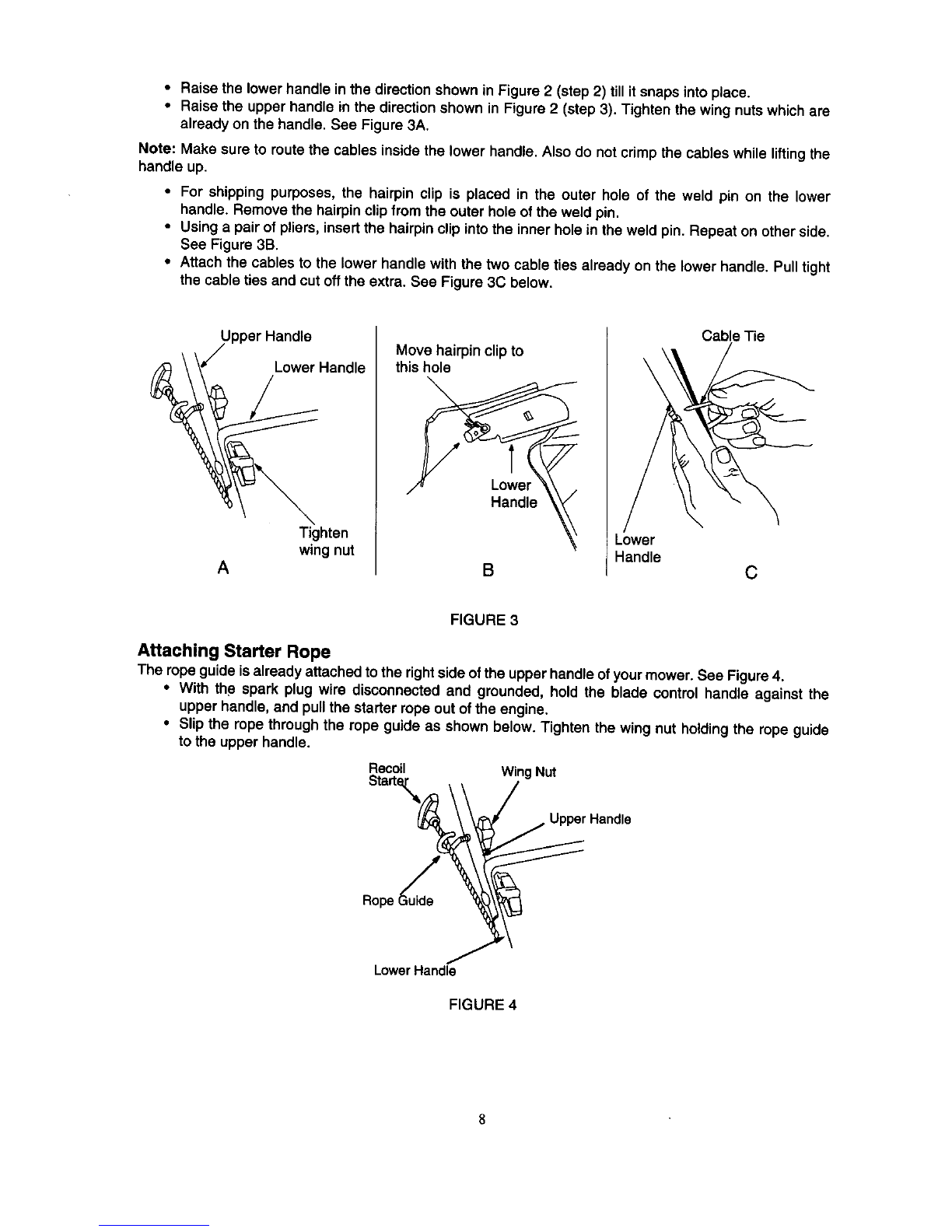 • Raise the lower handle in the direction shown in Figure 2 (step 2) till it snaps into place.
• Raise the upper handle in the direction shown in Figure 2 (step 3). Tighten the wing nuts which are already on the handle. See Figure 3A.

Note: Make sure to route the cables inside the lower handle. Also do not crimp the cables while lifting the handle up.

• For shipping purposes, the hairpin clip is placed in the outer hole of the weld pin on the lower handle. Remove the hairpin clip from the outer hole of the weld pin.
• Using a pair of pliers, insert the hairpin clip into the inner hole in the weld pin. Repeat on other side. See Figure 3B.
• Attach the cables to the lower handle with the two cable ties already on the lower handle. Pull tight the cable ties and cut off the extra. See Figure 3C below.

Upper Handle
Lower Handle
Tighten wing nut
A

Move hairpin clip to this hole
Lower Handle
B

Cable Tie
Lower Handle
C

FIGURE 3

Attaching Starter Rope
The rope guide is already attached to the right side of the upper handle of your mower. See Figure 4.
• With the spark plug wire disconnected and grounded, hold the blade control handle against the upper handle, and pull the starter rope out of the engine.
• Slip the rope through the rope guide as shown below. Tighten the wing nut holding the rope guide to the upper handle.

Recoil Starter
Wing Nut
Upper Handle
Rope Guide
Lower Handle

FIGURE 4

8